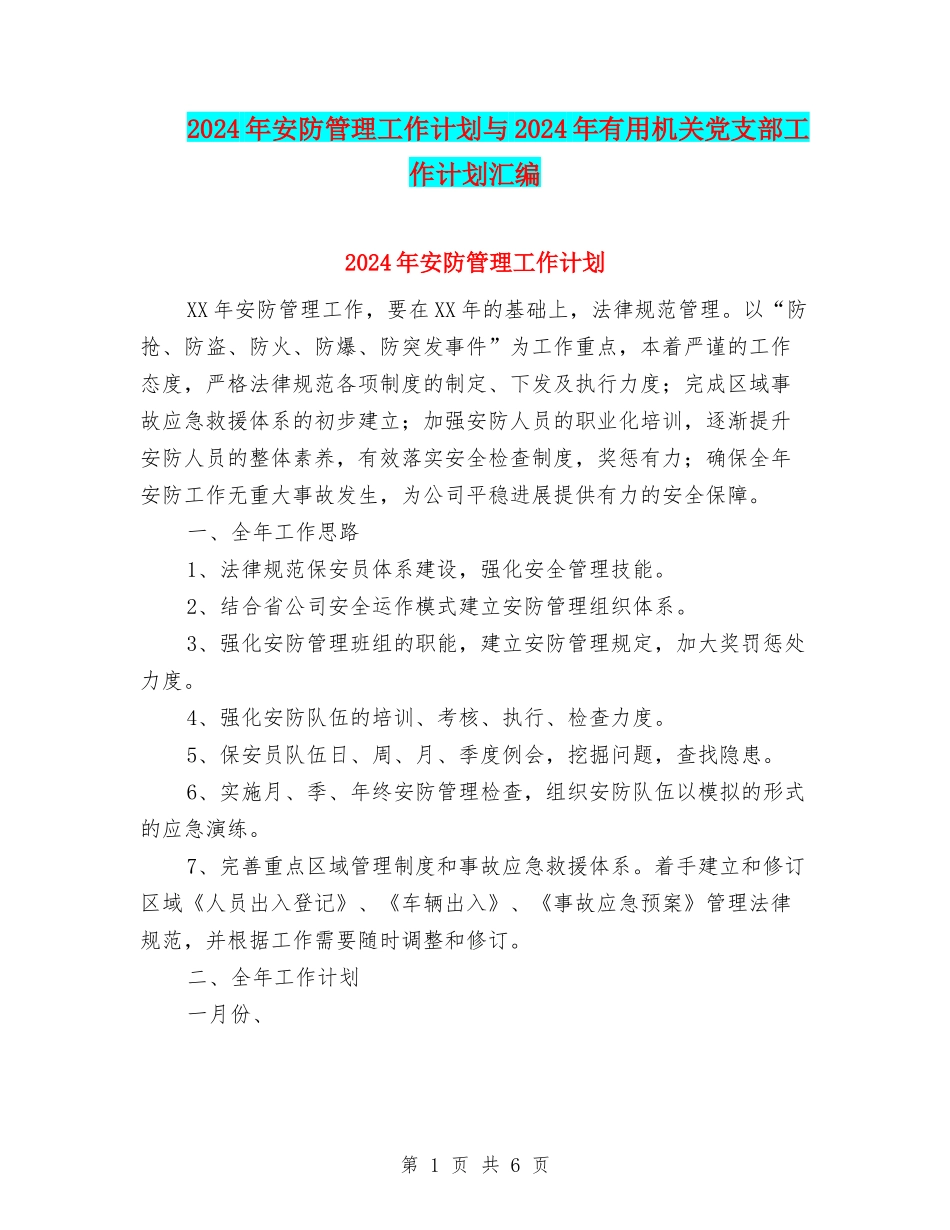 2024年安防管理工作计划与2024年有用机关党支部工作计划汇编

2024年安防管理工作计划

XX年安防管理工作，要在XX年的基础上，法律规范管理。以“防抢、防盗、防火、防爆、防突发事件”为工作重点，本着严谨的工作态度，严格法律规范各项制度的制定、下发及执行力度；完成区域事故应急救援体系的初步建立；加强安防人员的职业化培训，逐渐提升安防人员的整体素养，有效落实安全检查制度，奖惩有力；确保全年安防工作无重大事故发生，为公司平稳进展提供有力的安全保障。

一、全年工作思路

1、法律规范保安员体系建设，强化安全管理技能。

2、结合省公司安全运作模式建立安防管理组织体系。

3、强化安防管理班组的职能，建立安防管理规定，加大奖罚惩处力度。

4、强化安防队伍的培训、考核、执行、检查力度。

5、保安员队伍日、周、月、季度例会，挖掘问题，查找隐患。

6、实施月、季、年终安防管理检查，组织安防队伍以模拟的形式的应急演练。

7、完善重点区域管理制度和事故应急救援体系。着手建立和修订区域《人员出入登记》、《车辆出入》、《事故应急预案》管理法律规范，并根据工作需要随时调整和修订。

二、全年工作计划

一月份、

第 1 页 共 6 页